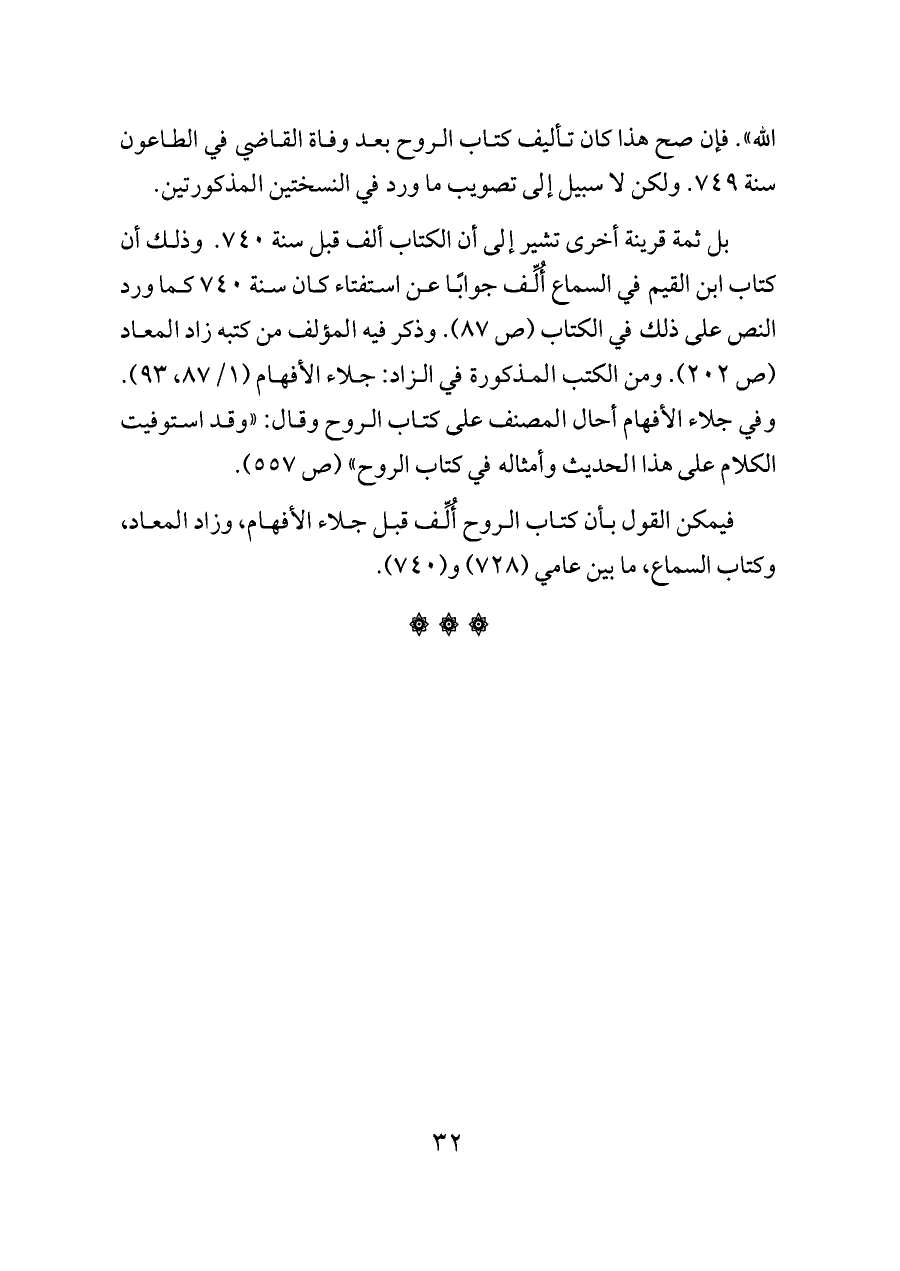 الله». فإن صح هذا كان تأليف كتاب الروح بعد وفاة القاضي في الطاعون سنة ٧٤٩. ولكن لا سبيل إلى تصويب ما ورد في النسختين المذكورتين.

بل ثمة قرينة أخرى تشير إلى أن الكتاب ألف قبل سنة ٧٤٠. وذلك أن كتاب ابن القيم في السماع أُلِّف جوابًا عن استفتاء كان سنة ٧٤٠ كما ورد النص على ذلك في الكتاب (ص ٨٧). وذكر فيه المؤلف من كتبه زاد المعاد (ص ٢٠٢). ومن الكتب المذكورة في الزاد: جلاء الأفهام (١/ ٨٧، ٩٣). وفي جلاء الأفهام أحال المصنف على كتاب الروح وقال: «وقد استوفيت الكلام على هذا الحديث وأمثاله في كتاب الروح» (ص ٥٥٧).

فيمكن القول بأن كتاب الروح أُلِّف قبل جلاء الأفهام، وزاد المعاد، وكتاب السماع، ما بين عامي (٧٢٨) و(٧٤٠).

٣٢